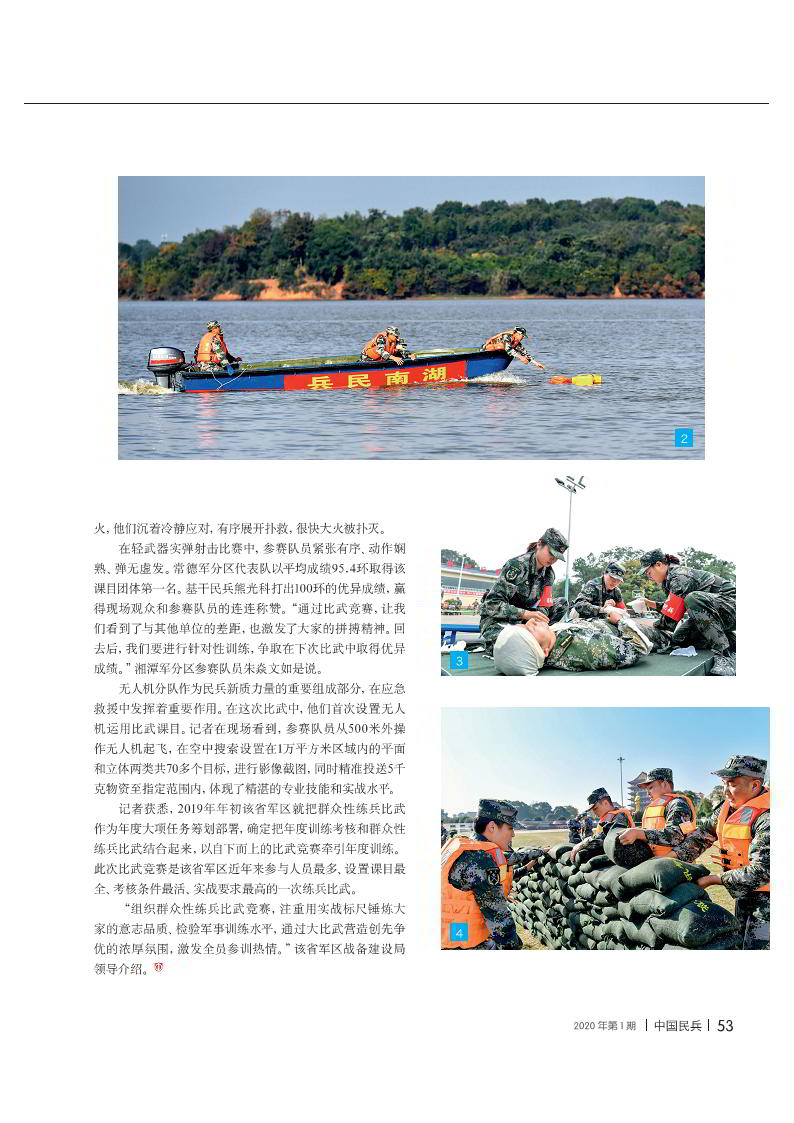 兵民南湖

2

火，他们沉着冷静应对，有序展开扑救，很快大火被扑灭。

在轻武器实弹射击比赛中，参赛队员紧张有序、动作娴熟、弹无虚发。常德军分区代表队以平均成绩95.4环取得该课目团体第一名。基干民兵熊光科打出100环的优异成绩，赢得现场观众和参赛队员的连连称赞。“通过比武竞赛，让我们看到了与其他单位的差距，也激发了大家的拼搏精神。回去后，我们要进行针对性训练，争取在下次比武中取得优异成绩。”湘潭军分区参赛队员朱焱文如是说。

无人机分队作为民兵新质力量的重要组成部分，在应急救援中发挥着重要作用。在这次比武中，他们首次设置无人机运用比武课目。记者在现场看到，参赛队员从500米外操作无人机起飞，在空中搜索设置在1万平方米区域内的平面和立体两类共70多个目标，进行影像截图，同时精准投送5千克物资至指定范围内，体现了精湛的专业技能和实战水平。

记者获悉，2019年年初该省军区就把群众性练兵比武作为年度大项任务筹划部署，确定把年度训练考核和群众性练兵比武结合起来，以自下而上的比武竞赛牵引年度训练。此次比武竞赛是该省军区近年来参与人员最多、设置课目最全、考核条件最活、实战要求最高的一次练兵比武。

“组织群众性练兵比武竞赛，注重用实战标尺锤炼大家的意志品质、检验军事训练水平，通过大比武营造创先争优的浓厚氛围，激发全员参训热情。”该省军区战备建设局领导介绍。

3

4

2020年第1期 | 中国民兵 | 53